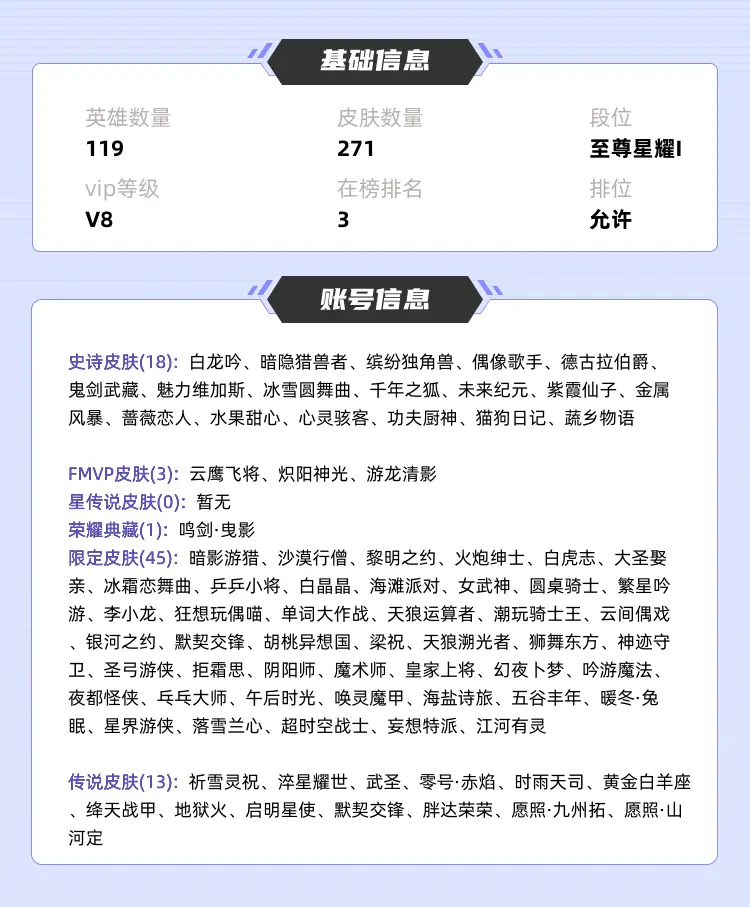 基础信息

英雄数量
119

皮肤数量
271

段位
至尊星耀I

vip等级
V8

在榜排名
3

排位
允许

账号信息

史诗皮肤(18): 白龙吟、暗隐猎兽者、缤纷独角兽、偶像歌手、德古拉伯爵、鬼剑武藏、魅力维加斯、冰雪圆舞曲、千年之狐、未来纪元、紫霞仙子、金属风暴、蔷薇恋人、水果甜心、心灵骇客、功夫厨神、猫狗日记、蔬乡物语

FMVP皮肤(3): 云鹰飞将、炽阳神光、游龙清影
星传说皮肤(0): 暂无
荣耀典藏(1): 鸣剑·曳影
限定皮肤(45): 暗影游猎、沙漠行僧、黎明之约、火炮绅士、白虎志、大圣娶亲、冰霜恋舞曲、乒乒小将、白晶晶、海滩派对、女武神、圆桌骑士、繁星吟游、李小龙、狂想玩偶喵、单词大作战、天狼运算者、潮玩骑士王、云间偶戏、银河之约、默契交锋、胡桃异想国、梁祝、天狼溯光者、狮舞东方、神迹守卫、圣弓游侠、拒霜思、阴阳师、魔术师、皇家上将、幻夜卜梦、吟游魔法、夜都怪侠、乓乓大师、午后时光、唤灵魔甲、海盐诗旅、五谷丰年、暖冬·兔眠、星界游侠、落雪兰心、超时空战士、妄想特派、江河有灵

传说皮肤(13): 祈雪灵祝、淬星耀世、武圣、零号·赤焰、时雨天司、黄金白羊座、绛天战甲、地狱火、启明星使、默契交锋、胖达荣荣、愿照·九州拓、愿照·山河定